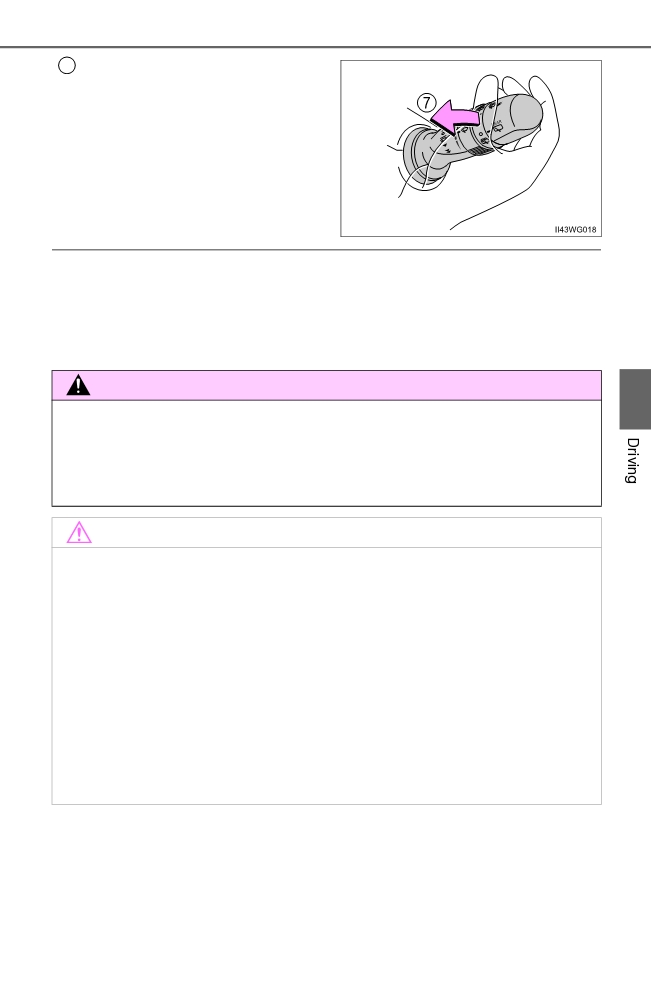 7

II43WG018

Driving